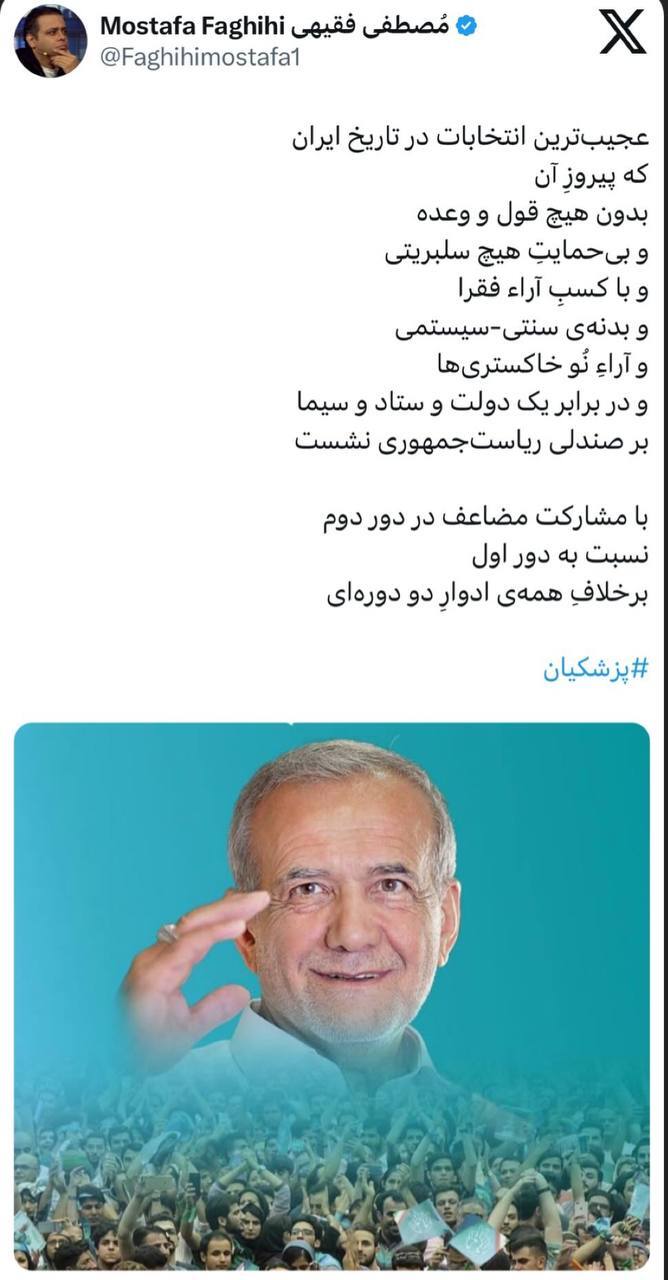 Mostafa Faghihi مُصطفی فقیهی
@Faghihimostafa1

عجیب‌ترین انتخابات در تاریخ ایران
که پیروزِ آن
بدون هیچ قول و وعده
و بی‌حمایتِ هیچ سلبریتی
و با کسبِ آراء فقرا
و بدنه‌ی سنتی-سیستمی
و آراءِ نُو خاکستری‌ها
و در برابر یک دولت و ستاد و سیما
بر صندلی ریاست‌جمهوری نشست

با مشارکت مضاعف در دور دوم
نسبت به دور اول
برخلافِ همه‌ی ادوارِ دو دوره‌ای

#پزشکیان